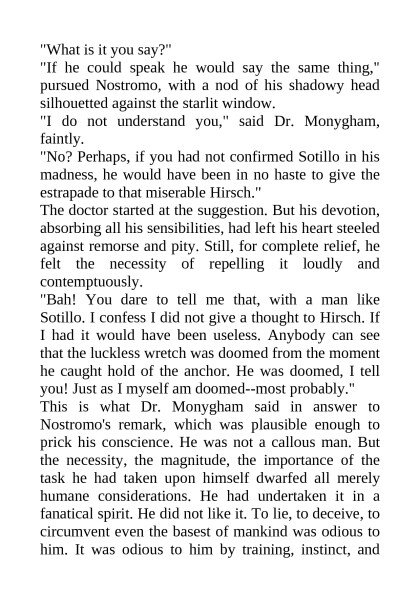 "What is it you say?"
"If he could speak he would say the same thing," pursued Nostromo, with a nod of his shadowy head silhouetted against the starlit window.
"I do not understand you," said Dr. Monygham, faintly.
"No? Perhaps, if you had not confirmed Sotillo in his madness, he would have been in no haste to give the estrapade to that miserable Hirsch."
The doctor started at the suggestion. But his devotion, absorbing all his sensibilities, had left his heart steeled against remorse and pity. Still, for complete relief, he felt the necessity of repelling it loudly and contemptuously.
"Bah! You dare to tell me that, with a man like Sotillo. I confess I did not give a thought to Hirsch. If I had it would have been useless. Anybody can see that the luckless wretch was doomed from the moment he caught hold of the anchor. He was doomed, I tell you! Just as I myself am doomed--most probably."
This is what Dr. Monygham said in answer to Nostromo's remark, which was plausible enough to prick his conscience. He was not a callous man. But the necessity, the magnitude, the importance of the task he had taken upon himself dwarfed all merely humane considerations. He had undertaken it in a fanatical spirit. He did not like it. To lie, to deceive, to circumvent even the basest of mankind was odious to him. It was odious to him by training, instinct, and